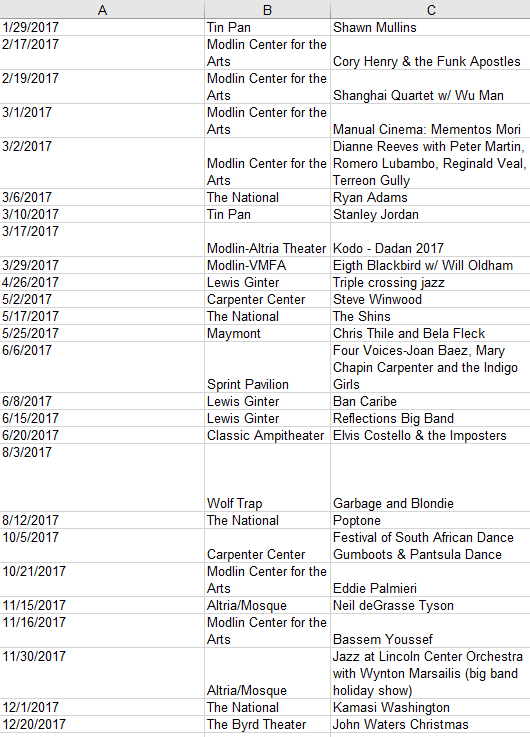 | A | B | C |
|---|---|---|
| 1/29/2017 | Tin Pan | Shawn Mullins |
| 2/17/2017 | Modlin Center for the Arts | Cory Henry & the Funk Apostles |
| 2/19/2017 | Modlin Center for the Arts | Shanghai Quartet w/ Wu Man |
| 3/1/2017 | Modlin Center for the Arts | Manual Cinema: Mementos Mori |
| 3/2/2017 | Modlin Center for the Arts | Dianne Reeves with Peter Martin, Romero Lubambo, Reginald Veal, Terreon Gully |
| 3/6/2017 | The National | Ryan Adams |
| 3/10/2017 | Tin Pan | Stanley Jordan |
| 3/17/2017 | Modlin-Altria Theater | Kodo - Dadan 2017 |
| 3/29/2017 | Modlin-VMFA | Eigth Blackbird w/ Will Oldham |
| 4/26/2017 | Lewis Ginter | Triple crossing jazz |
| 5/2/2017 | Carpenter Center | Steve Winwood |
| 5/17/2017 | The National | The Shins |
| 5/25/2017 | Maymont | Chris Thile and Bela Fleck |
| 6/6/2017 | Sprint Pavilion | Four Voices-Joan Baez, Mary Chapin Carpenter and the Indigo Girls |
| 6/8/2017 | Lewis Ginter | Ban Caribe |
| 6/15/2017 | Lewis Ginter | Reflections Big Band |
| 6/20/2017 | Classic Ampitheater | Elvis Costello & the Imposters |
| 8/3/2017 | Wolf Trap | Garbage and Blondie |
| 8/12/2017 | The National | Poptone |
| 10/5/2017 | Carpenter Center | Festival of South African Dance Gumboots & Pantsula Dance |
| 10/21/2017 | Modlin Center for the Arts | Eddie Palmieri |
| 11/15/2017 | Altria/Mosque | Neil deGrasse Tyson |
| 11/16/2017 | Modlin Center for the Arts | Bassem Youssef |
| 11/30/2017 | Altria/Mosque | Jazz at Lincoln Center Orchestra with Wynton Marsailis (big band holiday show) |
| 12/1/2017 | The National | Kamasi Washington |
| 12/20/2017 | The Byrd Theater | John Waters Christmas |